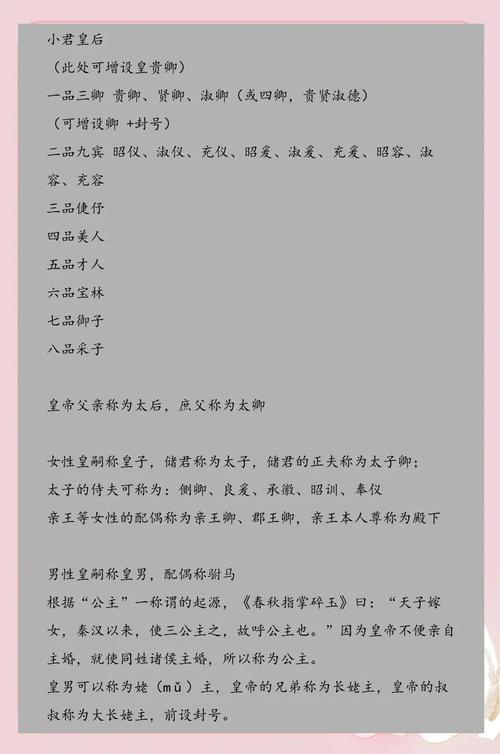 小君皇后
（此处可增设皇贵卿）
一品三卿 贵卿、贤卿、淑卿（或四卿，贵贤淑德）
（可增设卿 +封号）
二品九宾 昭仪、淑仪、充仪、昭爰、淑爰、充爰、昭容、淑容、充容
三品倢伃
四品美人
五品才人
六品宝林
七品御子
八品采子

皇帝父亲称为太后，庶父称为太卿

女性皇嗣称皇子，储君称为太子，储君的正夫称为太子卿；
太子的侍夫可称为：侧卿、良爰、承徽、昭训、奉仪
亲王等女性的配偶称为亲王卿、郡王卿，亲王本人尊称为殿下

男性皇嗣称皇男，配偶称驸马
根据“公主”一称谓的起源，《春秋指掌碎玉》曰：“天子嫁女，秦汉以来，使三公主之，故呼公主也。”因为皇帝不便亲自主婚，就使同姓诸侯主婚，所以称为公主。
皇男可以称为姥（mǔ）主，皇帝的兄弟称为长姥主，皇帝的叔叔称为大长姥主，前设封号。